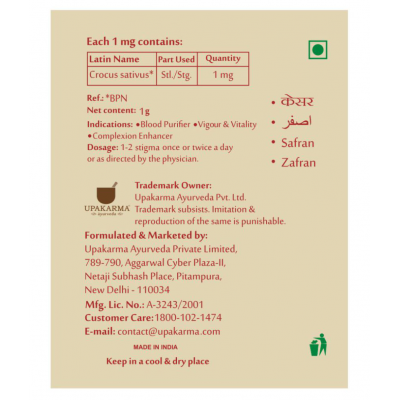 Each 1 mg contains:

| Latin Name | Part Used | Quantity |
|---|---|---|
| Crocus sativus* | Stl./Stg. | 1 mg |

Ref.: *BPN
Net content: 1g
Indications: •Blood Purifier •Vigour & Vitality •Complexion Enhancer
Dosage: 1-2 stigma once or twice a day or as directed by the physician.

• केसर
• اصفر
• Safran
• Zafran

UPAKARMA
ayurveda

Trademark Owner:
Upakarma Ayurveda Pvt. Ltd.
Trademark subsists. Imitation & reproduction of the same is punishable.

Formulated & Marketed by:
Upakarma Ayurveda Private Limited,
789-790, Aggarwal Cyber Plaza-II,
Netaji Subhash Place, Pitampura,
New Delhi - 110034
Mfg. Lic. No.: A-3243/2001
Customer Care: 1800-102-1474
E-mail: contact@upakarma.com

MADE IN INDIA
Keep in a cool & dry place